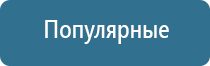 Популярные